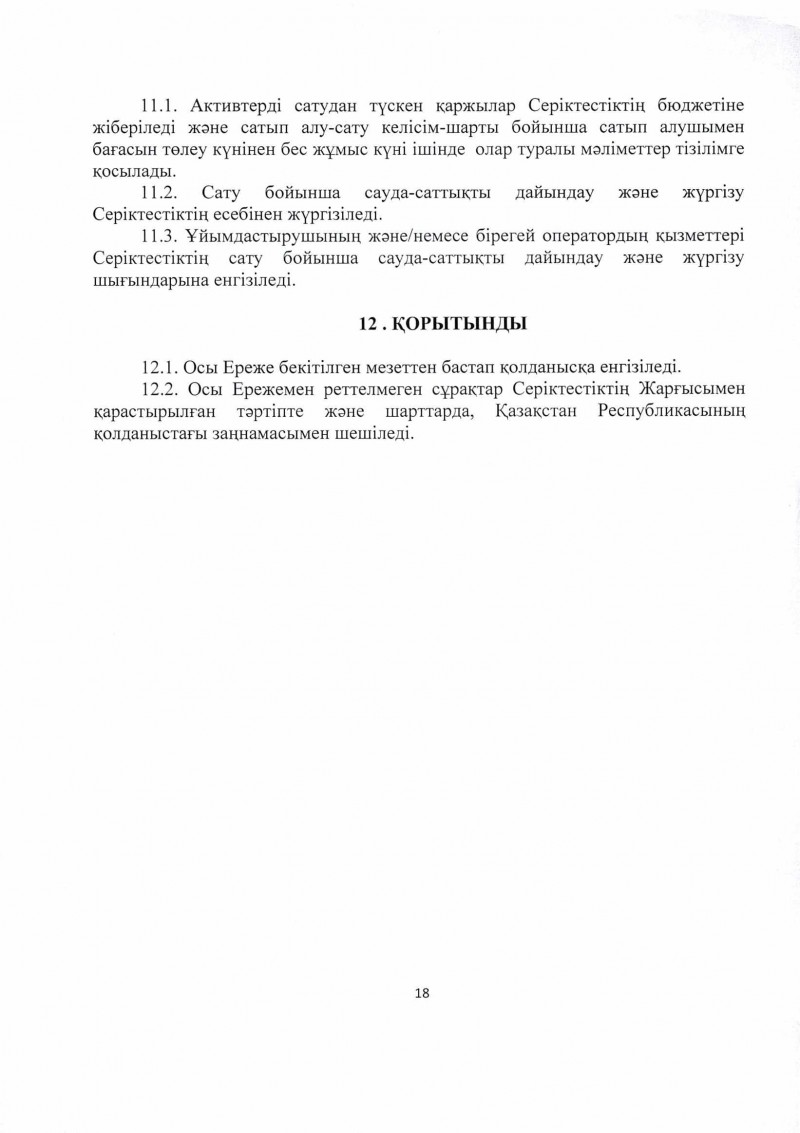 11.1. Активтерді сатудан түскен қаржылар Серіктестіктің бюджетіне жіберіледі және сатып алу-сату келісім-шарты бойынша сатып алушымен бағасын төлеу күнінен бес жұмыс күні ішінде олар туралы мәліметтер тізілімге қосылады.

11.2. Сату бойынша сауда-саттықты дайындау және жүргізу Серіктестіктің есебінен жүргізіледі.

11.3. Ұйымдастырушының және/немесе бірегей оператордың қызметтері Серіктестіктің сату бойынша сауда-саттықты дайындау және жүргізу шығындарына енгізіледі.

12 . ҚОРЫТЫНДЫ

12.1. Осы Ереже бекітілген мезеттен бастап қолданысқа енгізіледі.

12.2. Осы Ережемен реттелмеген сұрақтар Серіктестіктің Жарғысымен қарастырылған тәртіпте және шарттарда, Қазақстан Республикасының қолданыстағы заңнамасымен шешіледі.

18